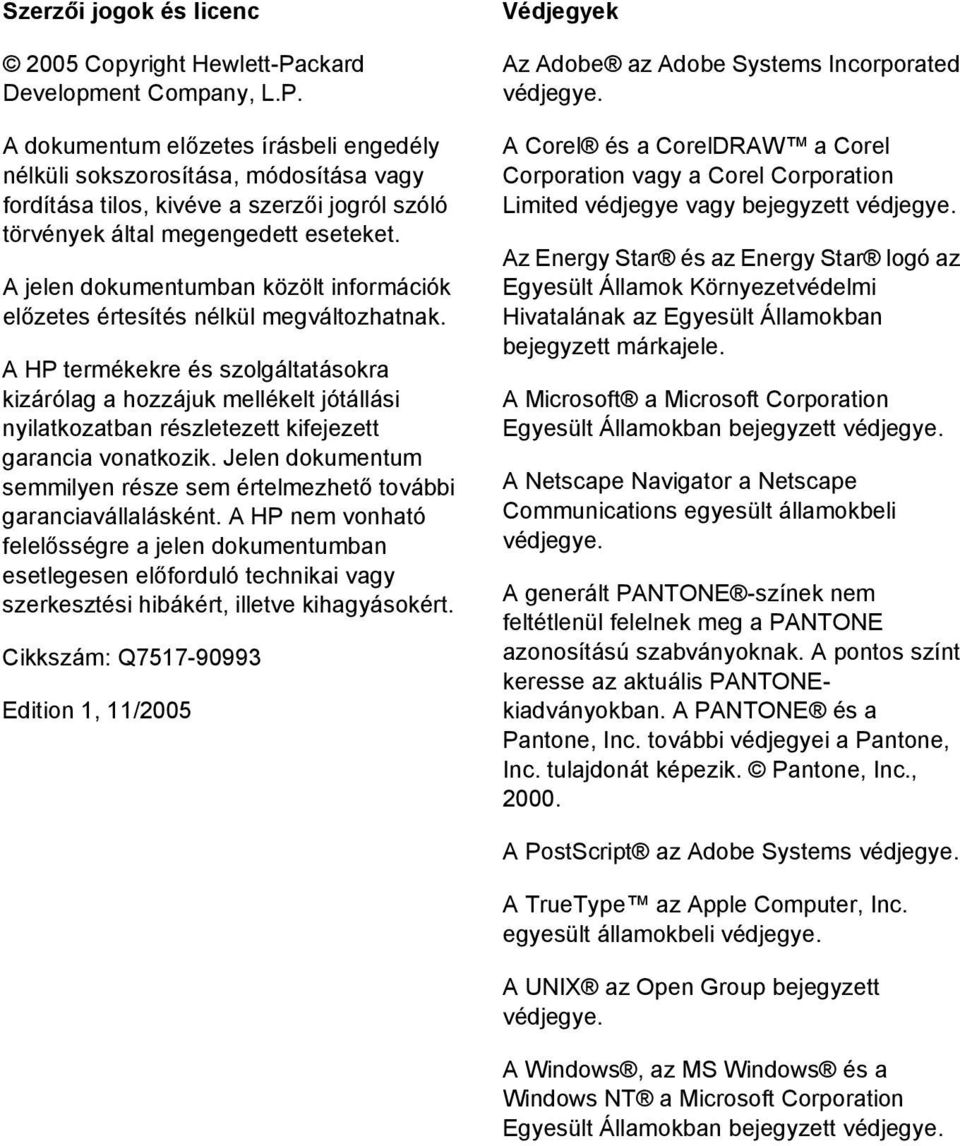 Szerzői jogok és licenc

© 2005 Copyright Hewlett-Packard Development Company, L.P.

A dokumentum előzetes írásbeli engedély nélküli sokszorosítása, módosítása vagy fordítása tilos, kivéve a szerzői jogról szóló törvények által megengedett eseteket.

A jelen dokumentumban közölt információk előzetes értesítés nélkül megváltozhatnak.

A HP termékekre és szolgáltatásokra kizárólag a hozzájuk mellékelt jótállási nyilatkozatban részletezett kifejezett garancia vonatkozik. Jelen dokumentum semmilyen része sem értelmezhető további garanciavállalásként. A HP nem vonható felelősségre a jelen dokumentumban esetlegesen előforduló technikai vagy szerkesztési hibákért, illetve kihagyásokért.

Cikkszám: Q7517-90993

Edition 1, 11/2005

Védjegyek

Az Adobe® az Adobe Systems Incorporated védjegye.

A Corel® és a CorelDRAW™ a Corel Corporation vagy a Corel Corporation Limited védjegye vagy bejegyzett védjegye.

Az Energy Star® és az Energy Star® logó az Egyesült Államok Környezetvédelmi Hivatalának az Egyesült Államokban bejegyzett márkajele.

A Microsoft® a Microsoft Corporation Egyesült Államokban bejegyzett védjegye.

A Netscape Navigator a Netscape Communications egyesült államokbeli védjegye.

A generált PANTONE®-színek nem feltétlenül felelnek meg a PANTONE azonosítású szabványoknak. A pontos színt keresse az aktuális PANTONE-kiadványokban. A PANTONE® és a Pantone, Inc. további védjegyei a Pantone, Inc. tulajdonát képezik. © Pantone, Inc., 2000.

A PostScript® az Adobe Systems védjegye.

A TrueType™ az Apple Computer, Inc. egyesült államokbeli védjegye.

A UNIX® az Open Group bejegyzett védjegye.

A Windows®, az MS Windows® és a Windows NT® a Microsoft Corporation Egyesült Államokban bejegyzett védjegye.